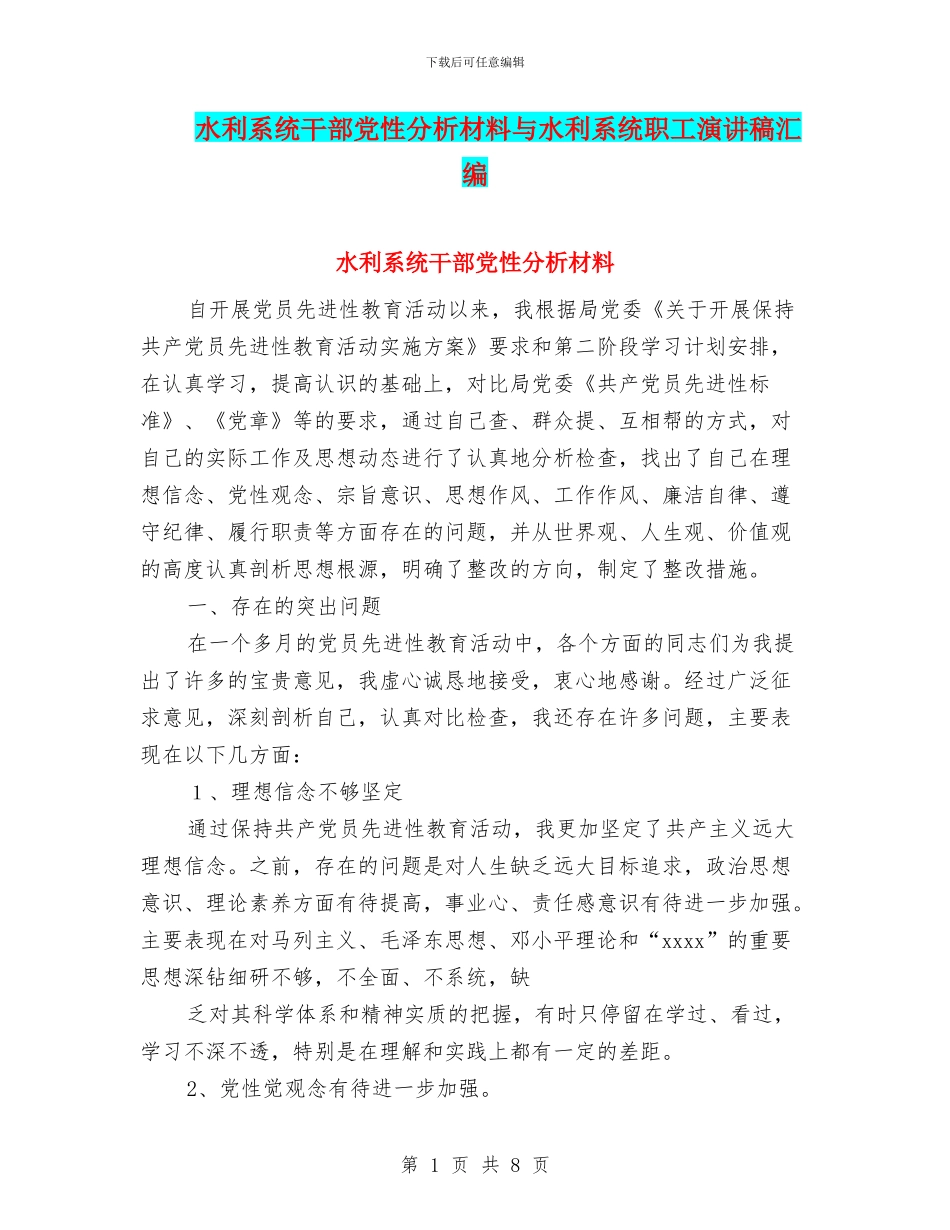 下载后可任意编辑

水利系统干部党性分析材料与水利系统职工演讲稿汇编

水利系统干部党性分析材料

自开展党员先进性教育活动以来，我根据局党委《关于开展保持共产党员先进性教育活动实施方案》要求和第二阶段学习计划安排，在认真学习，提高认识的基础上，对比局党委《共产党员先进性标准》、《党章》等的要求，通过自己查、群众提、互相帮的方式，对自己的实际工作及思想动态进行了认真地分析检查，找出了自己在理想信念、党性观念、宗旨意识、思想作风、工作作风、廉洁自律、遵守纪律、履行职责等方面存在的问题，并从世界观、人生观、价值观的高度认真剖析思想根源，明确了整改的方向，制定了整改措施。

一、存在的突出问题

在一个多月的党员先进性教育活动中，各个方面的同志们为我提出了许多的宝贵意见，我虚心诚恳地接受，衷心地感谢。经过广泛征求意见，深刻剖析自己，认真对比检查，我还存在许多问题，主要表现在以下几方面：

１、理想信念不够坚定

通过保持共产党员先进性教育活动，我更加坚定了共产主义远大理想信念。之前，存在的问题是对人生缺乏远大目标追求，政治思想意识、理论素养方面有待提高，事业心、责任感意识有待进一步加强。主要表现在对马列主义、毛泽东思想、邓小平理论和“xxxx”的重要思想深钻细研不够，不全面、不系统，缺

乏对其科学体系和精神实质的把握，有时只停留在学过、看过，学习不深不透，特别是在理解和实践上都有一定的差距。

2、党性觉观念有待进一步加强。

第 1 页 共 8 页